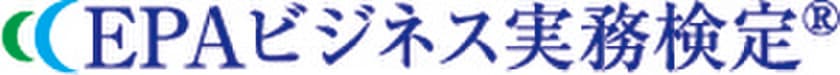 EPAビジネス実務検定®